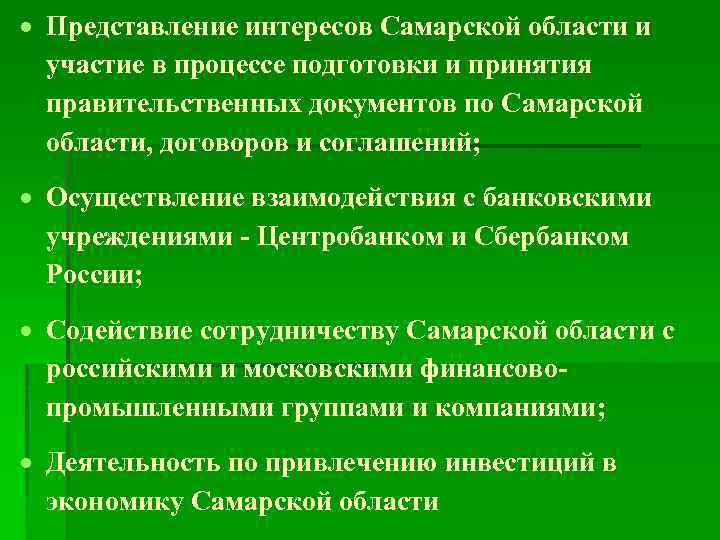 • Представление интересов Самарской области и участие в процессе подготовки и принятия правительственных документов по Самарской области, договоров и соглашений;

• Осуществление взаимодействия с банковскими учреждениями - Центробанком и Сбербанком России;

• Содействие сотрудничеству Самарской области с российскими и московскими финансово-промышленными группами и компаниями;

• Деятельность по привлечению инвестиций в экономику Самарской области